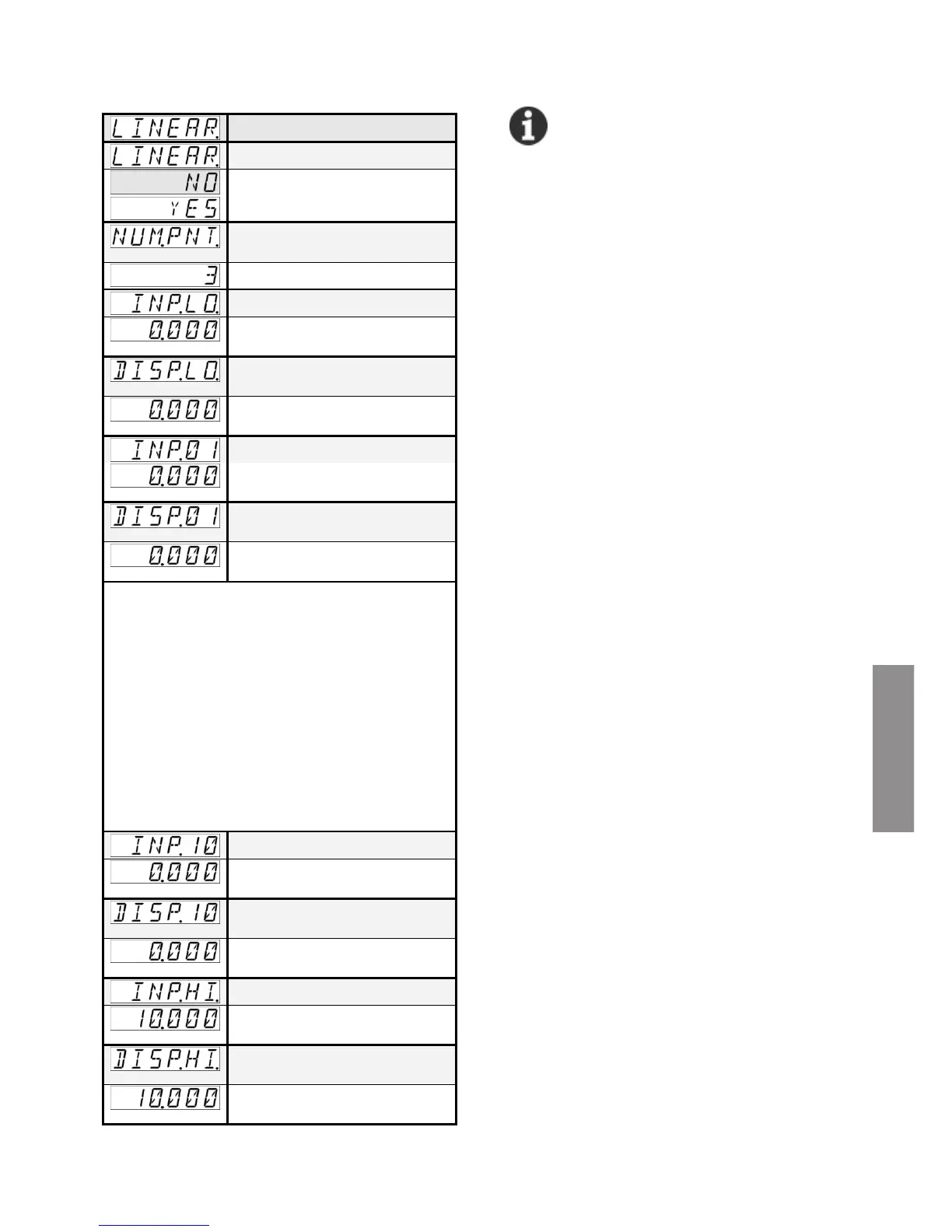 LINEAR.
LINEAR.
NO
YES
NUM.PNT.
3
INP.LO.
0.000
DISP.LO.
0.000
INP.01
0.000
DISP.01
0.000
INP.10
0.000
DISP.10
0.000
INP.HI.
10.000
DISP.HI.
10.000